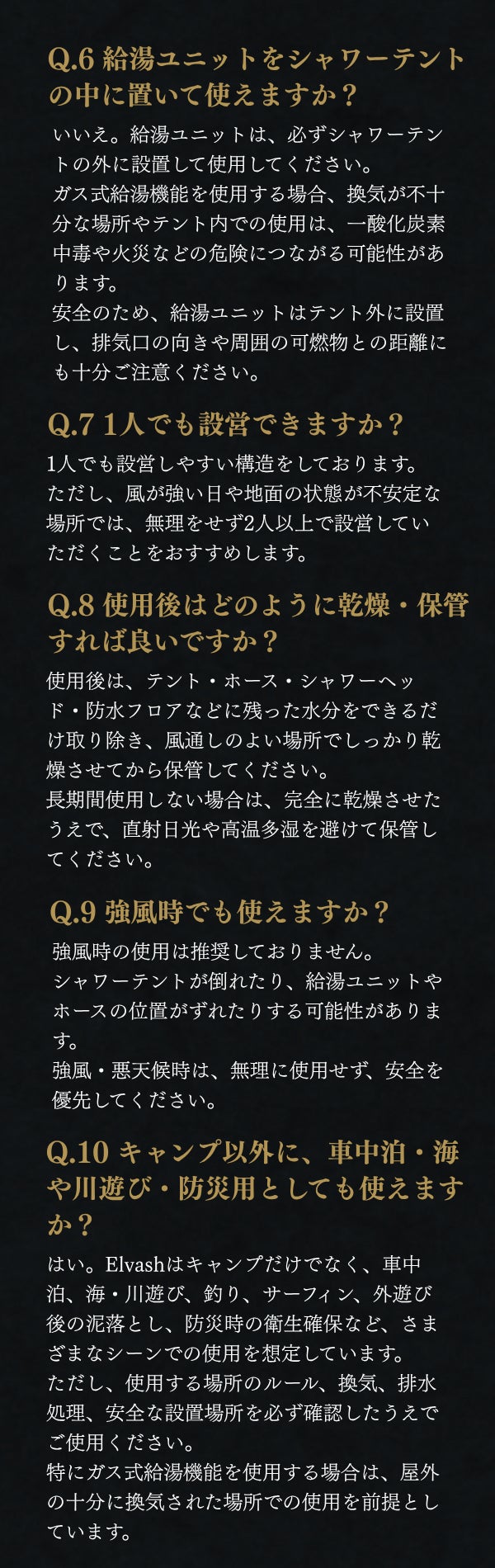 Q.6 給湯ユニットをシャワーテントの中に置いて使えますか？

いいえ。給湯ユニットは、必ずシャワーテントの外に設置して使用してください。
ガス式給湯機能を使用する場合、換気が不十分な場所やテント内での使用は、一酸化炭素中毒や火災などの危険につながる可能性があります。
安全のため、給湯ユニットはテント外に設置し、排気口の向きや周囲の可燃物との距離にも十分ご注意ください。

Q.7 1人でも設営できますか？

1人でも設営しやすい構造をしております。
ただし、風が強い日や地面の状態が不安定な場所では、無理をせず2人以上で設営していただくことをおすすめします。

Q.8 使用後はどのように乾燥・保管すれば良いですか？

使用後は、テント・ホース・シャワーヘッド・防水フロアなどに残った水分をできるだけ取り除き、風通しのよい場所でしっかり乾燥させてから保管してください。
長期間使用しない場合は、完全に乾燥させたうえで、直射日光や高温多湿を避けて保管してください。

Q.9 強風時でも使えますか？

強風時の使用は推奨しておりません。
シャワーテントが倒れたり、給湯ユニットやホースの位置がずれたりする可能性があります。
強風・悪天候時は、無理に使用せず、安全を優先してください。

Q.10 キャンプ以外に、車中泊・海や川遊び・防災用としても使えますか？

はい。Elvashはキャンプだけでなく、車中泊、海・川遊び、釣り、サーフィン、外遊び後の泥落とし、防災時の衛生確保など、さまざまなシーンでの使用を想定しています。
ただし、使用する場所のルール、換気、排水処理、安全な設置場所を必ず確認したうえでご使用ください。
特にガス式給湯機能を使用する場合は、屋外の十分に換気された場所での使用を前提としています。